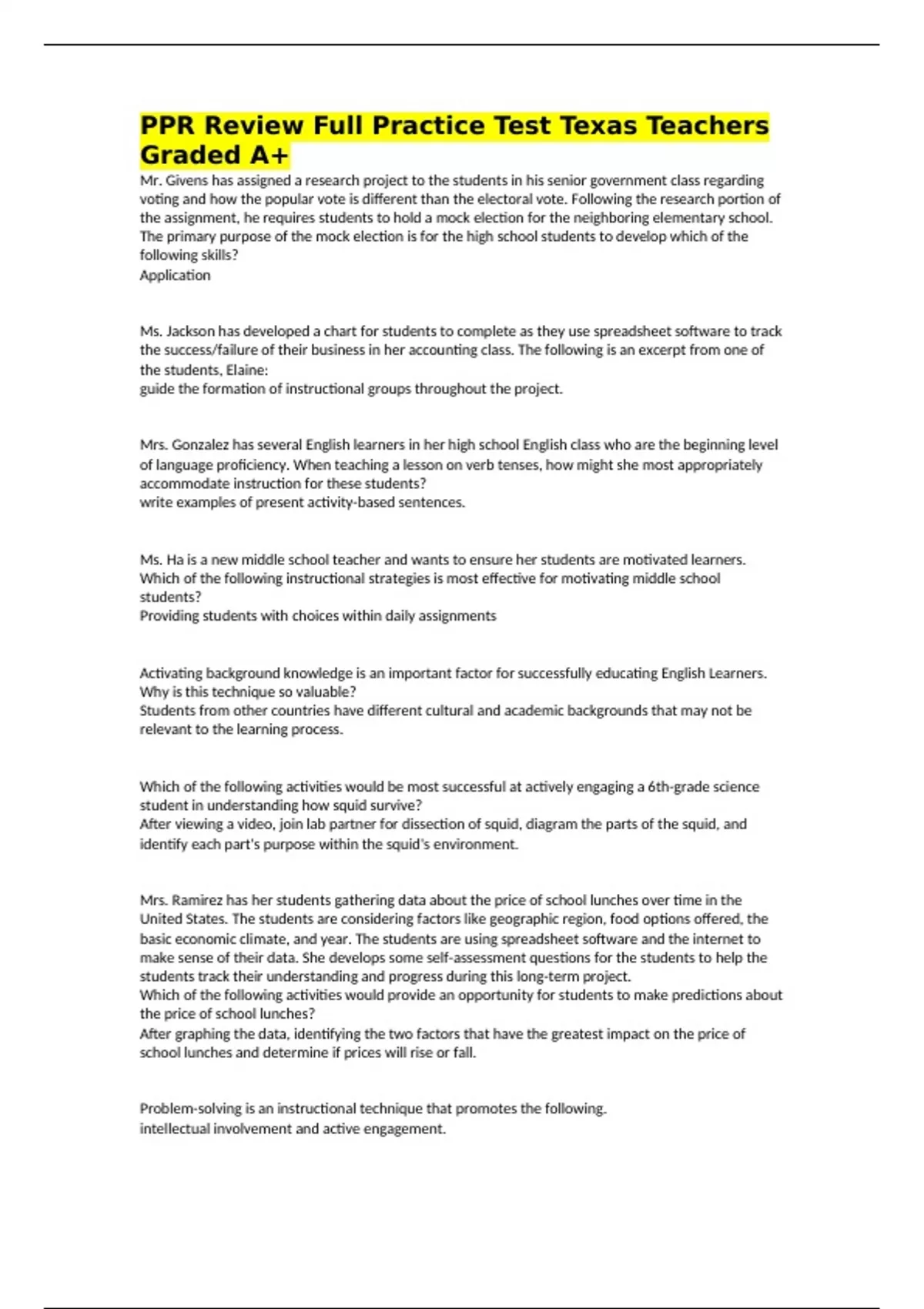 PPR Review Full Practice Test Texas Teachers Graded A+

Mr. Givens has assigned a research project to the students in his senior government class regarding voting and how the popular vote is different than the electoral vote. Following the research portion of the assignment, he requires students to hold a mock election for the neighboring elementary school. The primary purpose of the mock election is for the high school students to develop which of the following skills?
Application

Ms. Jackson has developed a chart for students to complete as they use spreadsheet software to track the success/failure of their business in her accounting class. The following is an excerpt from one of the students, Elaine:
guide the formation of instructional groups throughout the project.

Mrs. Gonzalez has several English learners in her high school English class who are the beginning level of language proficiency. When teaching a lesson on verb tenses, how might she most appropriately accommodate instruction for these students?
write examples of present activity-based sentences.

Ms. Ha is a new middle school teacher and wants to ensure her students are motivated learners. Which of the following instructional strategies is most effective for motivating middle school students?
Providing students with choices within daily assignments

Activating background knowledge is an important factor for successfully educating English Learners. Why is this technique so valuable?
Students from other countries have different cultural and academic backgrounds that may not be relevant to the learning process.

Which of the following activities would be most successful at actively engaging a 6th-grade science student in understanding how squid survive?
After viewing a video, join lab partner for dissection of squid, diagram the parts of the squid, and identify each part's purpose within the squid's environment.

Mrs. Ramirez has her students gathering data about the price of school lunches over time in the United States. The students are considering factors like geographic region, food options offered, the basic economic climate, and year. The students are using spreadsheet software and the internet to make sense of their data. She develops some self-assessment questions for the students to help the students track their understanding and progress during this long-term project.
Which of the following activities would provide an opportunity for students to make predictions about the price of school lunches?
After graphing the data, identifying the two factors that have the greatest impact on the price of school lunches and determine if prices will rise or fall.

Problem-solving is an instructional technique that promotes the following.
intellectual involvement and active engagement.